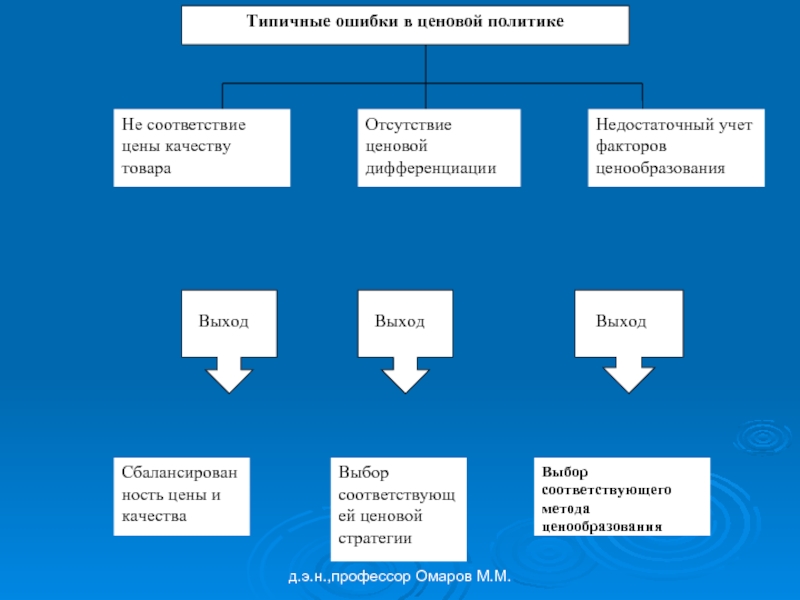 Типичные ошибки в ценовой политике

Не соответствие цены качеству товара

Отсутствие ценовой дифференциации

Недостаточный учет факторов ценообразования

Выход

Выход

Выход

Сбалансированность цены и качества

Выбор соответствующей ценовой стратегии

Выбор соответствующего метода ценообразования

д.э.н.,профессор Омаров М.М.